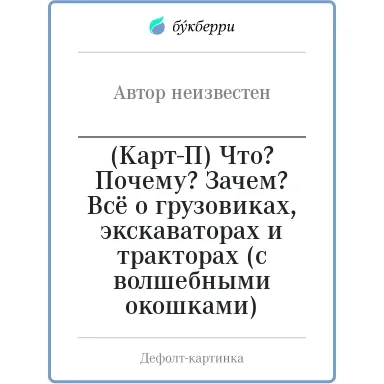 бу́кберри

Автор неизвестен

(Карт-П) Что? Почему? Зачем? Всё о грузовиках, экскаваторах и тракторах (с волшебными окошками)

Дефолт-картинка